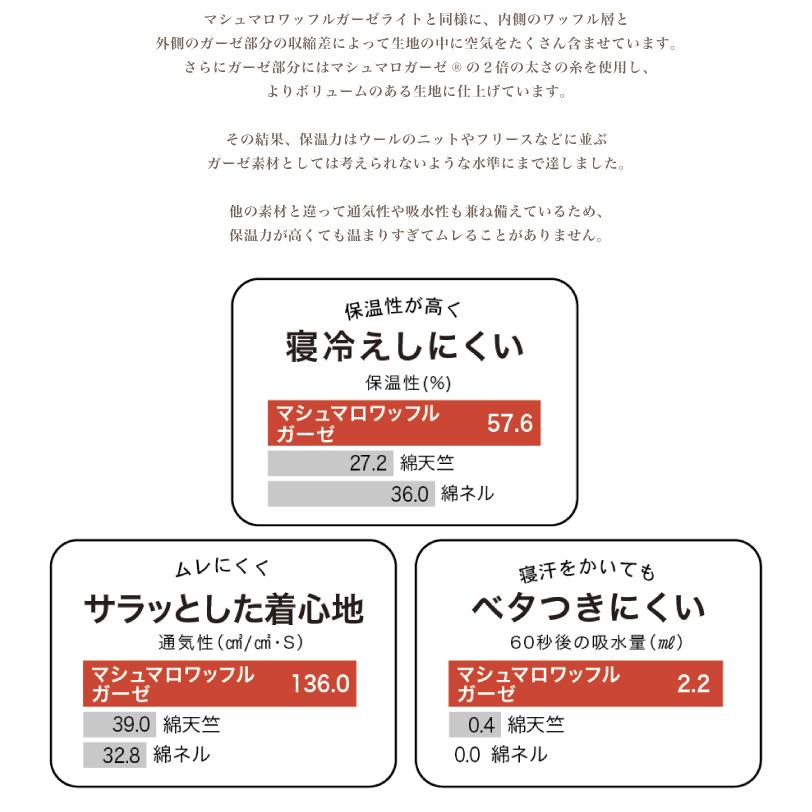 マシュマロワッフルガーゼライトと同様に、内側のワッフル層と外側のガーゼ部分の収縮差によって生地の中に空気をたくさん含ませています。さらにガーゼ部分にはマシュマロガーゼ®の２倍の太さの糸を使用し、よりボリュームのある生地に仕上げています。

その結果、保温力はウールのニットやフリースなどに並ぶガーゼ素材としては考えられないような水準にまで達しました。

他の素材と違って通気性や吸水性も兼ね備えているため、保温力が高くても温まりすぎてムレることがありません。

保温性が高く
寝冷えしにくい
保温性(%)
マシュマロワッフルガーゼ 57.6
27.2 綿天竺
36.0 綿ネル

ムレにくく
サラッとした着心地
通気性(㎤/㎠・S)
マシュマロワッフルガーゼ 136.0
39.0 綿天竺
32.8 綿ネル

寝汗をかいても
ベタつきにくい
60秒後の吸水量(㎖)
マシュマロワッフルガーゼ 2.2
0.4 綿天竺
0.0 綿ネル